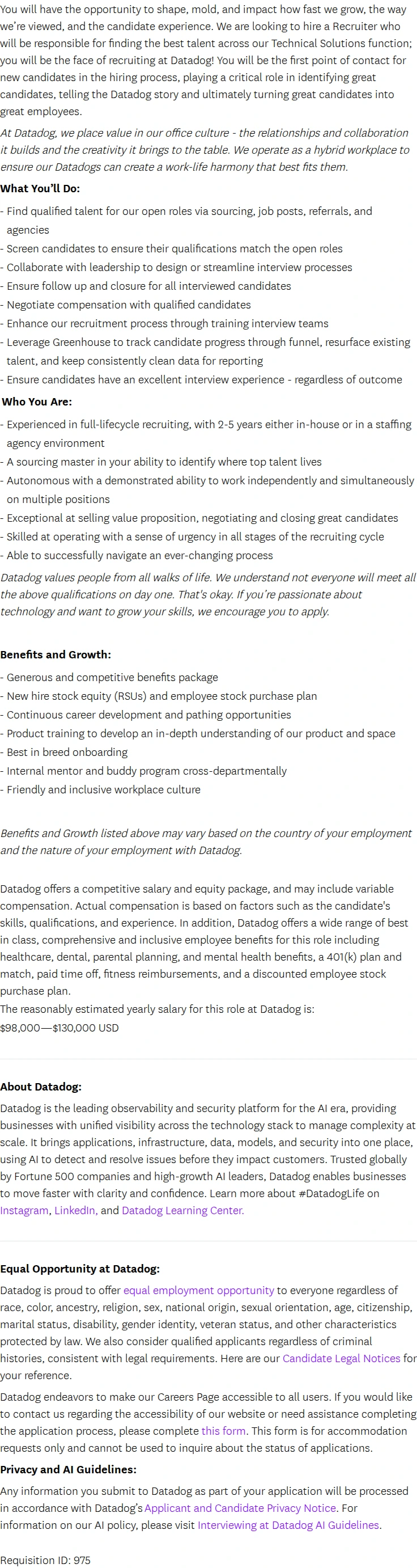 You will have the opportunity to shape, mold, and impact how fast we grow, the way we're viewed, and the candidate experience. We are looking to hire a Recruiter who will be responsible for finding the best talent across our Technical Solutions function; you will be the face of recruiting at Datadog! You will be the first point of contact for new candidates in the hiring process, playing a critical role in identifying great candidates, telling the Datadog story and ultimately turning great candidates into great employees.

At Datadog, we place value in our office culture - the relationships and collaboration it builds and the creativity it brings to the table. We operate as a hybrid workplace to ensure our Datadogs can create a work-life harmony that best fits them.

What You'll Do:

- Find qualified talent for our open roles via sourcing, job posts, referrals, and agencies
- Screen candidates to ensure their qualifications match the open roles
- Collaborate with leadership to design or streamline interview processes
- Ensure follow up and closure for all interviewed candidates
- Negotiate compensation with qualified candidates
- Enhance our recruitment process through training interview teams
- Leverage Greenhouse to track candidate progress through funnel, resurface existing talent, and keep consistently clean data for reporting
- Ensure candidates have an excellent interview experience - regardless of outcome

Who You Are:

- Experienced in full-lifecycle recruiting, with 2-5 years either in-house or in a staffing agency environment
- A sourcing master in your ability to identify where top talent lives
- Autonomous with a demonstrated ability to work independently and simultaneously on multiple positions
- Exceptional at selling value proposition, negotiating and closing great candidates
- Skilled at operating with a sense of urgency in all stages of the recruiting cycle
- Able to successfully navigate an ever-changing process

Datadog values people from all walks of life. We understand not everyone will meet all the above qualifications on day one. That's okay. If you're passionate about technology and want to grow your skills, we encourage you to apply.

Benefits and Growth:

- Generous and competitive benefits package
- New hire stock equity (RSUs) and employee stock purchase plan
- Continuous career development and pathing opportunities
- Product training to develop an in-depth understanding of our product and space
- Best in breed onboarding
- Internal mentor and buddy program cross-departmentally
- Friendly and inclusive workplace culture

Benefits and Growth listed above may vary based on the country of your employment and the nature of your employment with Datadog.

Datadog offers a competitive salary and equity package, and may include variable compensation. Actual compensation is based on factors such as the candidate's skills, qualifications, and experience. In addition, Datadog offers a wide range of best in class, comprehensive and inclusive employee benefits for this role including healthcare, dental, parental planning, and mental health benefits, a 401(k) plan and match, paid time off, fitness reimbursements, and a discounted employee stock purchase plan.
The reasonably estimated yearly salary for this role at Datadog is:
$98,000—$130,000 USD

About Datadog:

Datadog is the leading observability and security platform for the AI era, providing businesses with unified visibility across the technology stack to manage complexity at scale. It brings applications, infrastructure, data, models, and security into one place, using AI to detect and resolve issues before they impact customers. Trusted globally by Fortune 500 companies and high-growth AI leaders, Datadog enables businesses to move faster with clarity and confidence. Learn more about #DatadogLife on Instagram, LinkedIn, and Datadog Learning Center.

Equal Opportunity at Datadog:

Datadog is proud to offer equal employment opportunity to everyone regardless of race, color, ancestry, religion, sex, national origin, sexual orientation, age, citizenship, marital status, disability, gender identity, veteran status, and other characteristics protected by law. We also consider qualified applicants regardless of criminal histories, consistent with legal requirements. Here are our Candidate Legal Notices for your reference.

Datadog endeavors to make our Careers Page accessible to all users. If you would like to contact us regarding the accessibility of our website or need assistance completing the application process, please complete this form. This form is for accommodation requests only and cannot be used to inquire about the status of applications.

Privacy and AI Guidelines:

Any information you submit to Datadog as part of your application will be processed in accordance with Datadog's Applicant and Candidate Privacy Notice. For information on our AI policy, please visit Interviewing at Datadog AI Guidelines.

Requisition ID: 975